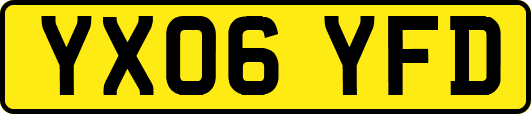 YX06 YFD